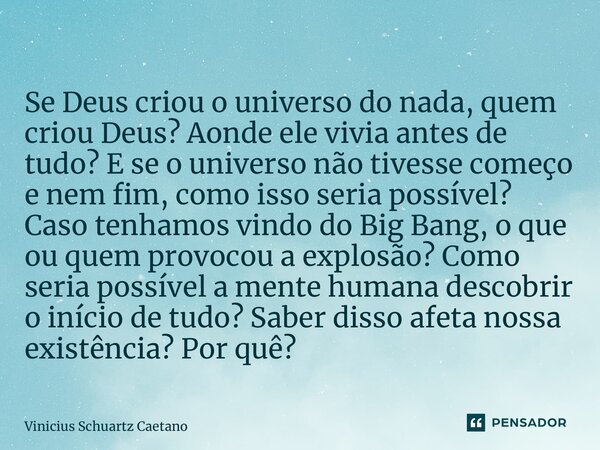 Se Deus criou o universo do nada, quem criou Deus? Aonde ele vivia antes de tudo? E se o universo não tivesse começo e nem fim, como isso seria possível? Caso tenhamos vindo do Big Bang, o que ou quem provocou a explosão? Como seria possível a mente humana descobrir o início de tudo? Saber disso afeta nossa existência? Por quê?

Vinicius Schuartz Caetano

PENSADOR